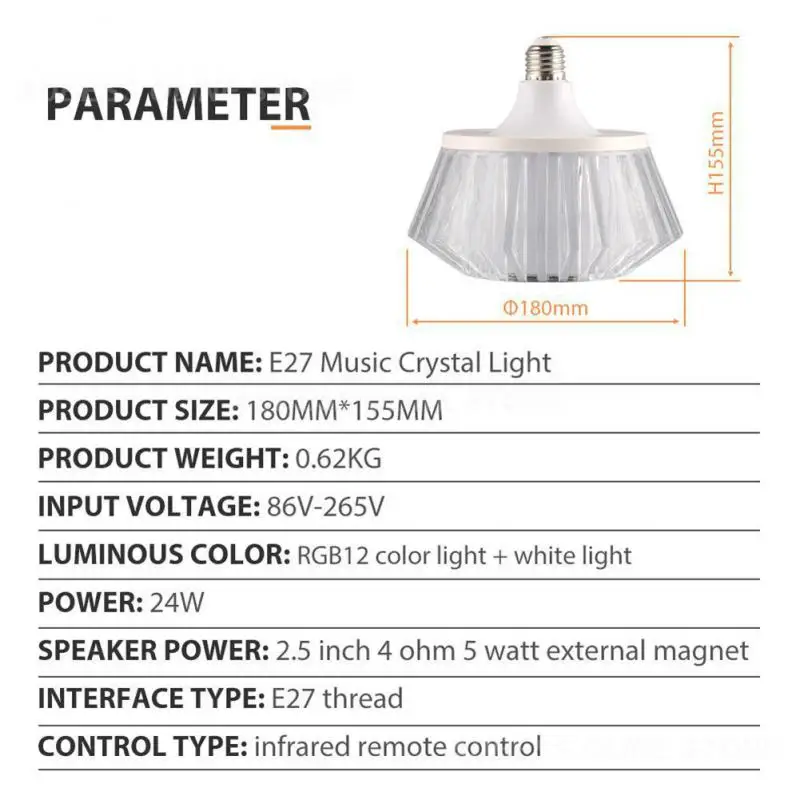 PARAMETER

H155mm

Φ180mm

PRODUCT NAME: E27 Music Crystal Light

PRODUCT SIZE: 180MM*155MM

PRODUCT WEIGHT: 0.62KG

INPUT VOLTAGE: 86V-265V

LUMINOUS COLOR: RGB12 color light + white light

POWER: 24W

SPEAKER POWER: 2.5 inch 4 ohm 5 watt external magnet

INTERFACE TYPE: E27 thread

CONTROL TYPE: infrared remote control